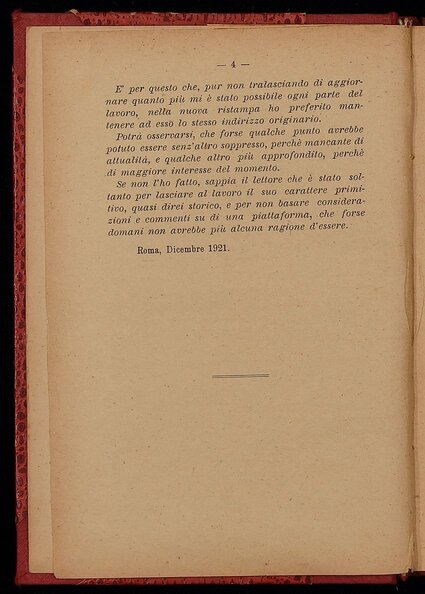 — 4 —

E' per questo che, pur non tralasciando di aggiornare quanto più mi è stato possibile ogni parte del lavoro, nella nuova ristampa ho preferito mantenere ad esso lo stesso indirizzo originario.

Potrà osservarsi, che forse qualche punto avrebbe potuto essere senz'altro soppresso, perchè mancante di attualità, e qualche altro più approfondito, perchè di maggiore interesse del momento.

Se non l'ho fatto, sappia il lettore che è stato soltanto per lasciare al lavoro il suo carattere primitivo, quasi direi storico, e per non basare considerazioni e commenti su di una piattaforma, che forse domani non avrebbe più alcuna ragione d'essere.

Roma, Dicembre 1921.